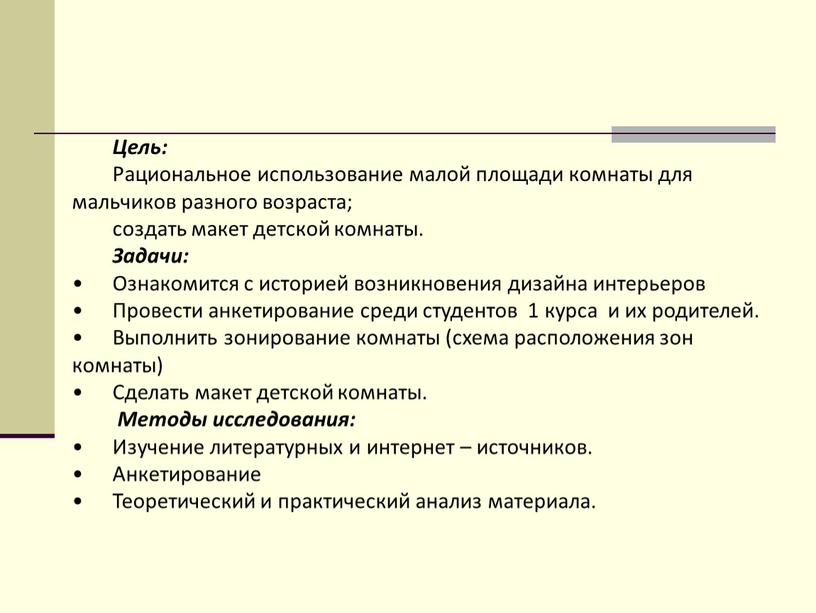 Цель:

Рациональное использование малой площади комнаты для мальчиков разного возраста;

создать макет детской комнаты.

Задачи:

• Ознакомится с историей возникновения дизайна интерьеров
• Провести анкетирование среди студентов 1 курса и их родителей.
• Выполнить зонирование комнаты (схема расположения зон комнаты)
• Сделать макет детской комнаты.

Методы исследования:

• Изучение литературных и интернет – источников.
• Анкетирование
• Теоретический и практический анализ материала.